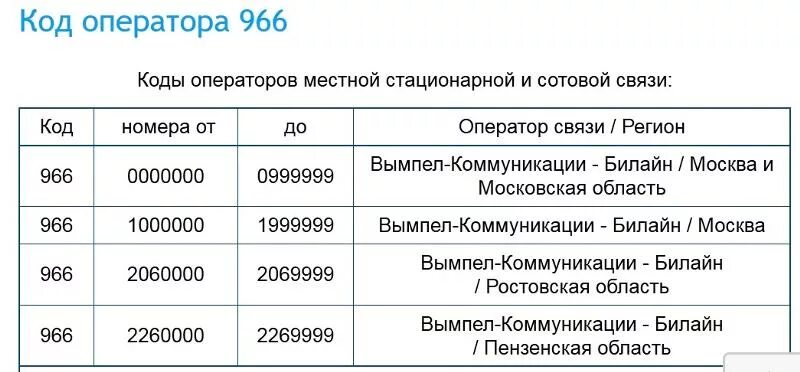 Код оператора 966

Коды операторов местной стационарной и сотовой связи:

| Код | номера от | до | Оператор связи / Регион |
|---|---|---|---|
| 966 | 0000000 | 0999999 | Вымпел-Коммуникации - Билайн / Москва и Московская область |
| 966 | 1000000 | 1999999 | Вымпел-Коммуникации - Билайн / Москва |
| 966 | 2060000 | 2069999 | Вымпел-Коммуникации - Билайн / Ростовская область |
| 966 | 2260000 | 2269999 | Вымпел-Коммуникации - Билайн / Пензенская область |